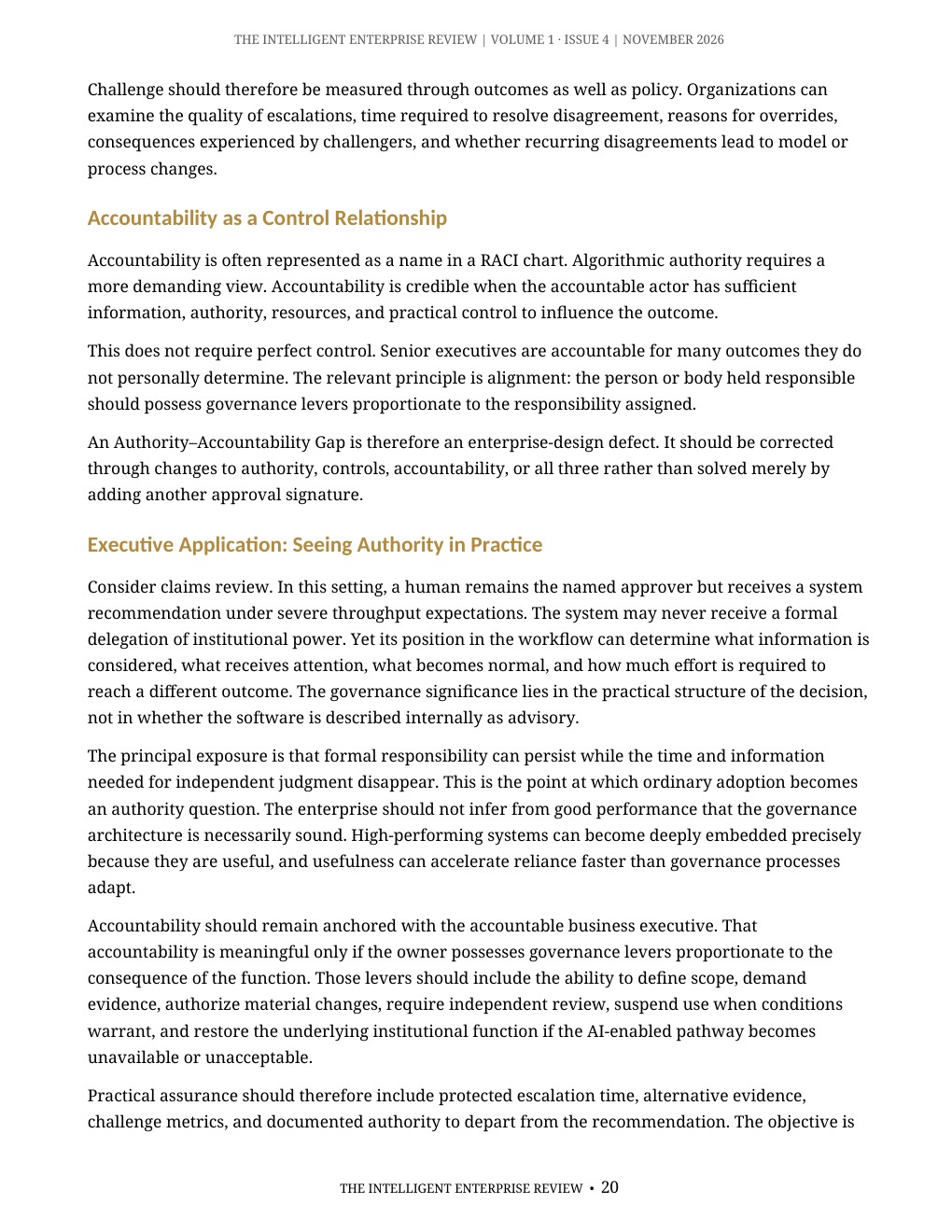 THE INTELLIGENT ENTERPRISE REVIEW | VOLUME 1 · ISSUE 4 | NOVEMBER 2026

Challenge should therefore be measured through outcomes as well as policy. Organizations can examine the quality of escalations, time required to resolve disagreement, reasons for overrides, consequences experienced by challengers, and whether recurring disagreements lead to model or process changes.

Accountability as a Control Relationship

Accountability is often represented as a name in a RACI chart. Algorithmic authority requires a more demanding view. Accountability is credible when the accountable actor has sufficient information, authority, resources, and practical control to influence the outcome.

This does not require perfect control. Senior executives are accountable for many outcomes they do not personally determine. The relevant principle is alignment: the person or body held responsible should possess governance levers proportionate to the responsibility assigned.

An Authority–Accountability Gap is therefore an enterprise-design defect. It should be corrected through changes to authority, controls, accountability, or all three rather than solved merely by adding another approval signature.

Executive Application: Seeing Authority in Practice

Consider claims review. In this setting, a human remains the named approver but receives a system recommendation under severe throughput expectations. The system may never receive a formal delegation of institutional power. Yet its position in the workflow can determine what information is considered, what receives attention, what becomes normal, and how much effort is required to reach a different outcome. The governance significance lies in the practical structure of the decision, not in whether the software is described internally as advisory.

The principal exposure is that formal responsibility can persist while the time and information needed for independent judgment disappear. This is the point at which ordinary adoption becomes an authority question. The enterprise should not infer from good performance that the governance architecture is necessarily sound. High-performing systems can become deeply embedded precisely because they are useful, and usefulness can accelerate reliance faster than governance processes adapt.

Accountability should remain anchored with the accountable business executive. That accountability is meaningful only if the owner possesses governance levers proportionate to the consequence of the function. Those levers should include the ability to define scope, demand evidence, authorize material changes, require independent review, suspend use when conditions warrant, and restore the underlying institutional function if the AI-enabled pathway becomes unavailable or unacceptable.

Practical assurance should therefore include protected escalation time, alternative evidence, challenge metrics, and documented authority to depart from the recommendation. The objective is

THE INTELLIGENT ENTERPRISE REVIEW • 20